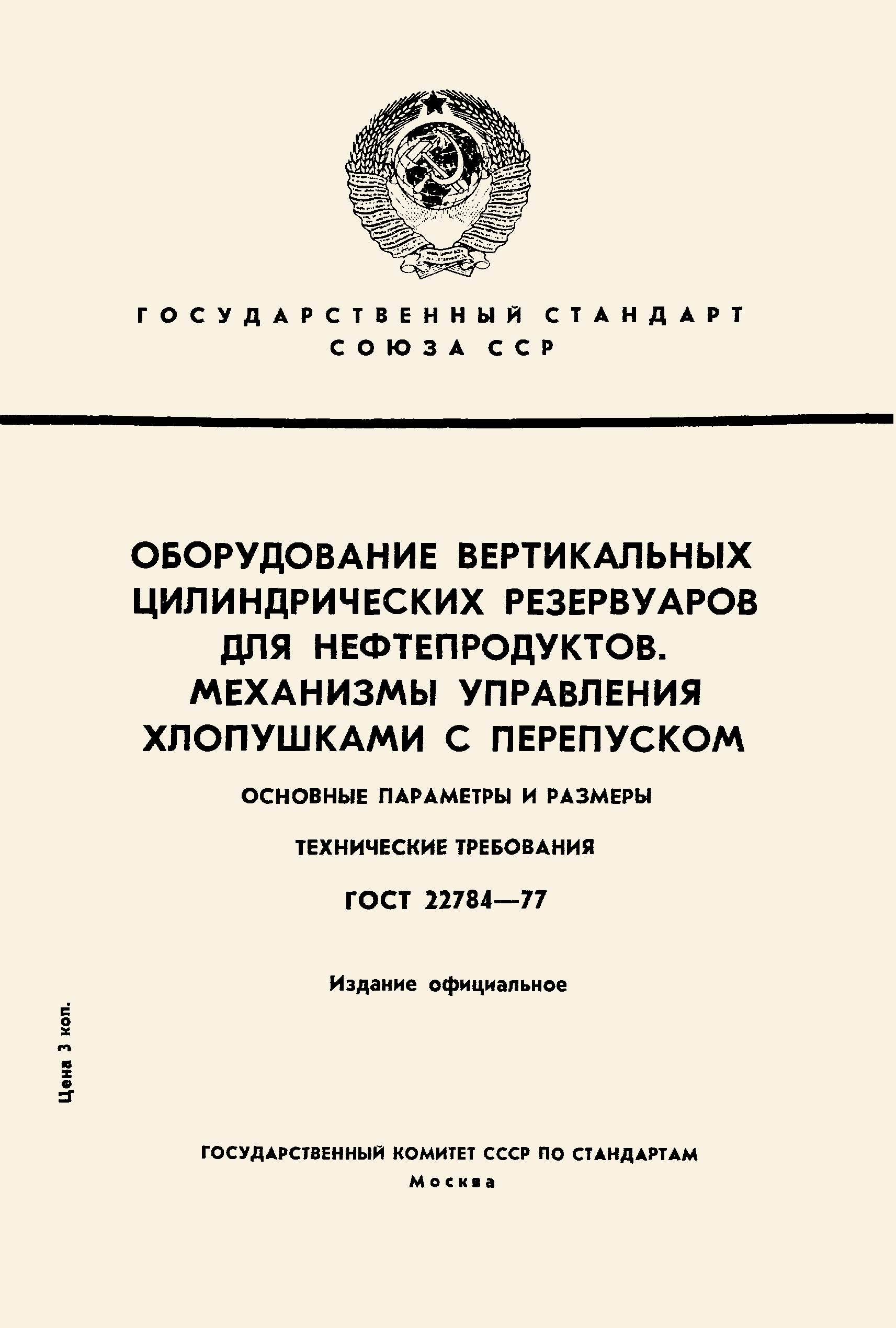 ГОСУДАРСТВЕННЫЙ СТАНДАРТ СОЮЗА ССР

ОБОРУДОВАНИЕ ВЕРТИКАЛЬНЫХ ЦИЛИНДРИЧЕСКИХ РЕЗЕРВУАРОВ ДЛЯ НЕФТЕПРОДУКТОВ. МЕХАНИЗМЫ УПРАВЛЕНИЯ ХЛОПУШКАМИ С ПЕРЕПУСКОМ

ОСНОВНЫЕ ПАРАМЕТРЫ И РАЗМЕРЫ

ТЕХНИЧЕСКИЕ ТРЕБОВАНИЯ

ГОСТ 22784—77

Издание официальное

Цена 3 коп.

ГОСУДАРСТВЕННЫЙ КОМИТЕТ СССР ПО СТАНДАРТАМ
Москва